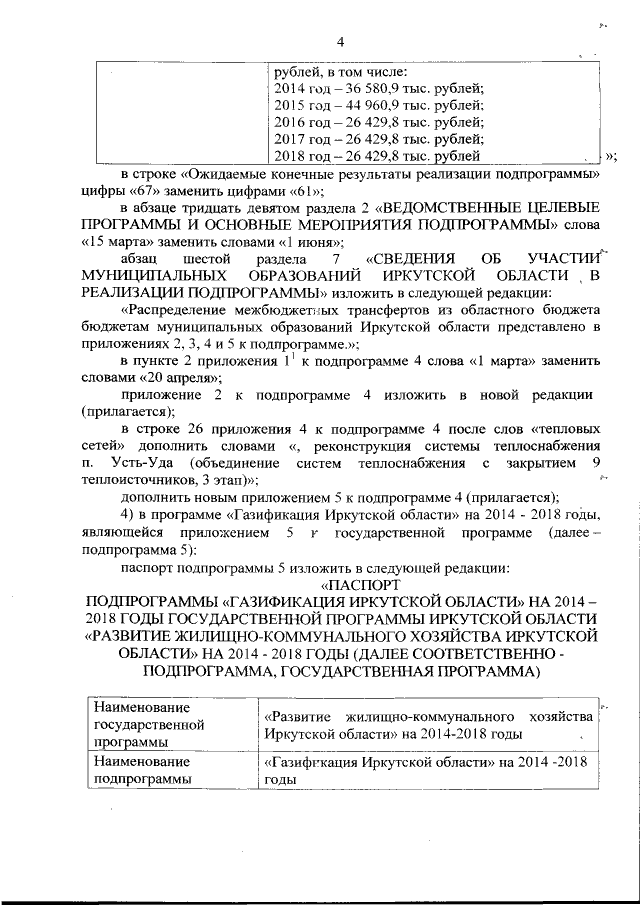 4

| | рублей, в том числе: 2014 год – 36 580,9 тыс. рублей; 2015 год – 44 960,9 тыс. рублей; 2016 год – 26 429,8 тыс. рублей; 2017 год – 26 429,8 тыс. рублей; 2018 год – 26 429,8 тыс. рублей |
|---|---|

»;

в строке «Ожидаемые конечные результаты реализации подпрограммы» цифры «67» заменить цифрами «61»;

в абзаце тридцать девятом раздела 2 «ВЕДОМСТВЕННЫЕ ЦЕЛЕВЫЕ ПРОГРАММЫ И ОСНОВНЫЕ МЕРОПРИЯТИЯ ПОДПРОГРАММЫ» слова «15 марта» заменить словами «1 июня»;

абзац шестой раздела 7 «СВЕДЕНИЯ ОБ УЧАСТИИ МУНИЦИПАЛЬНЫХ ОБРАЗОВАНИЙ ИРКУТСКОЙ ОБЛАСТИ В РЕАЛИЗАЦИИ ПОДПРОГРАММЫ» изложить в следующей редакции:

«Распределение межбюджетных трансфертов из областного бюджета бюджетам муниципальных образований Иркутской области представлено в приложениях 2, 3, 4 и 5 к подпрограмме.»;

в пункте 2 приложения $1^1$ к подпрограмме 4 слова «1 марта» заменить словами «20 апреля»;

приложение 2 к подпрограмме 4 изложить в новой редакции (прилагается);

в строке 26 приложения 4 к подпрограмме 4 после слов «тепловых сетей» дополнить словами «, реконструкция системы теплоснабжения п. Усть-Уда (объединение систем теплоснабжения с закрытием 9 теплоисточников, 3 этап)»;

дополнить новым приложением 5 к подпрограмме 4 (прилагается);

4) в программе «Газификация Иркутской области» на 2014 - 2018 годы, являющейся приложением 5 к государственной программе (далее – подпрограмма 5):

паспорт подпрограммы 5 изложить в следующей редакции:

«ПАСПОРТ
ПОДПРОГРАММЫ «ГАЗИФИКАЦИЯ ИРКУТСКОЙ ОБЛАСТИ» НА 2014 – 2018 ГОДЫ ГОСУДАРСТВЕННОЙ ПРОГРАММЫ ИРКУТСКОЙ ОБЛАСТИ «РАЗВИТИЕ ЖИЛИЩНО-КОММУНАЛЬНОГО ХОЗЯЙСТВА ИРКУТСКОЙ ОБЛАСТИ» НА 2014 - 2018 ГОДЫ (ДАЛЕЕ СООТВЕТСТВЕННО - ПОДПРОГРАММА, ГОСУДАРСТВЕННАЯ ПРОГРАММА)

| Наименование государственной программы | «Развитие жилищно-коммунального хозяйства Иркутской области» на 2014-2018 годы |
|---|---|
| Наименование подпрограммы | «Газификация Иркутской области» на 2014 -2018 годы |